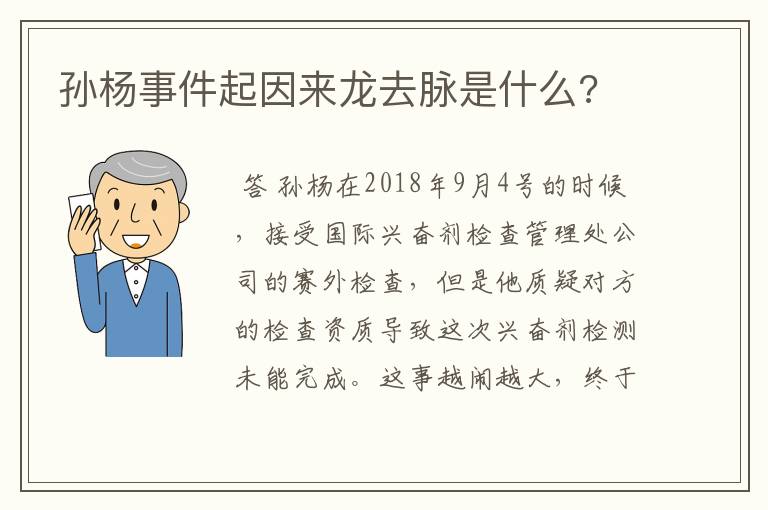 孙杨事件起因来龙去脉是什么?

答 孙杨在2018年9月4号的时候，接受国际兴奋剂检查管理处公司的赛外检查，但是他质疑对方的检查资质导致这次兴奋剂检测未能完成。这事越闹越大，终于